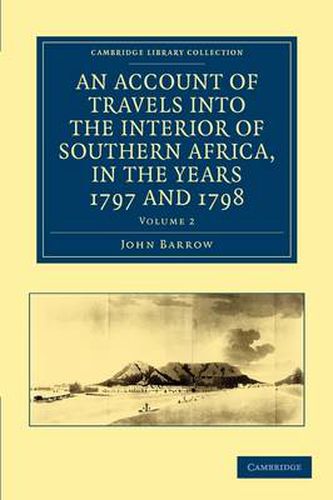 CAMBRIDGE LIBRARY COLLECTION

AN ACCOUNT OF TRAVELS INTO THE INTERIOR OF SOUTHERN AFRICA, IN THE YEARS 1797 AND 1798

VOLUME 2

JOHN BARROW

CAMBRIDGE